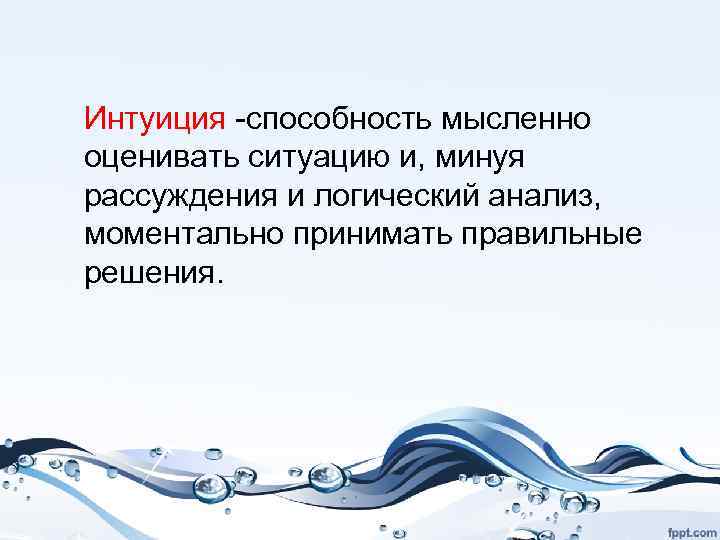 Интуиция -способность мысленно оценивать ситуацию и, минуя рассуждения и логический анализ, моментально принимать правильные решения.

fppt.com